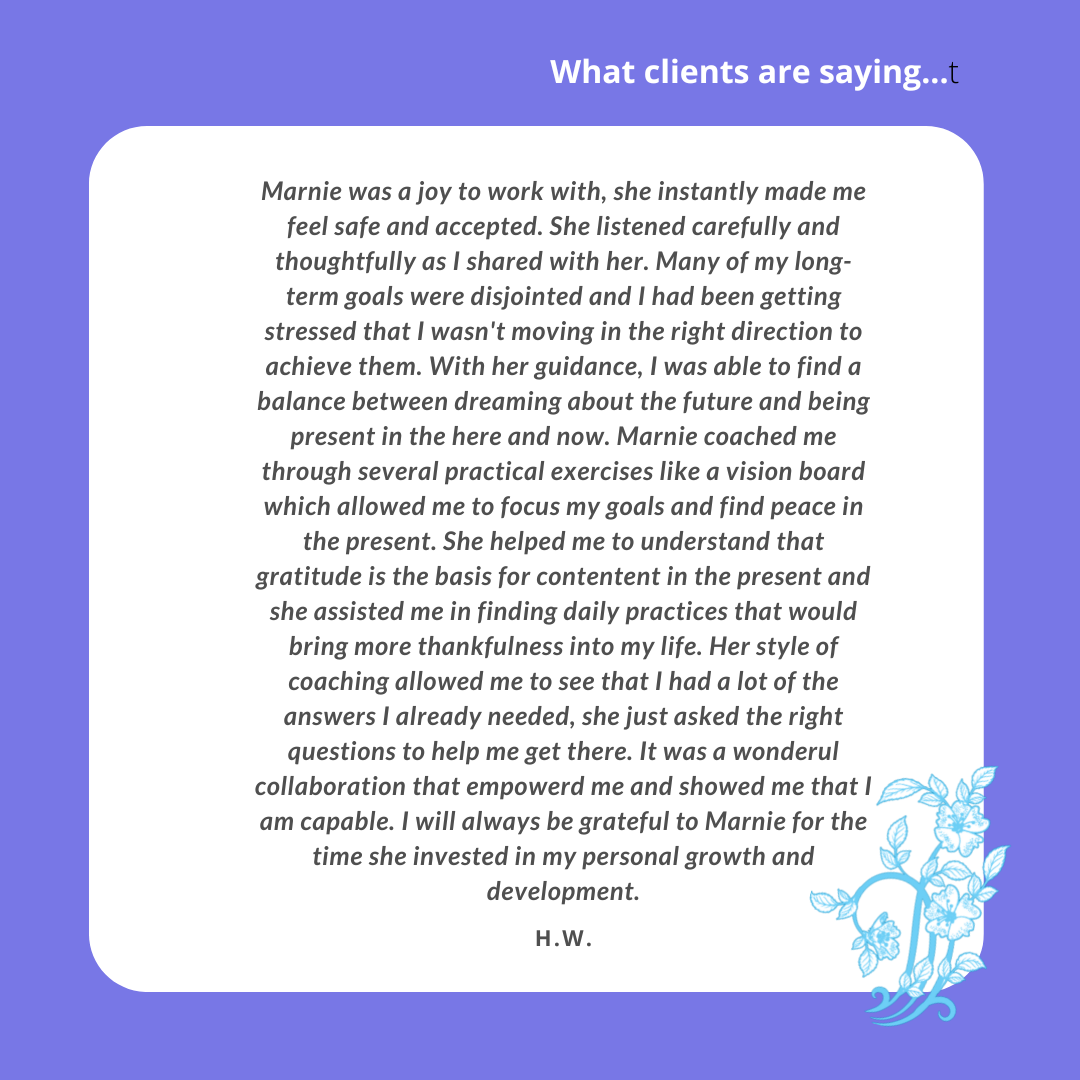 What clients are saying...t

Marnie was a joy to work with, she instantly made me feel safe and accepted. She listened carefully and thoughtfully as I shared with her. Many of my long-term goals were disjointed and I had been getting stressed that I wasn't moving in the right direction to achieve them. With her guidance, I was able to find a balance between dreaming about the future and being present in the here and now. Marnie coached me through several practical exercises like a vision board which allowed me to focus my goals and find peace in the present. She helped me to understand that gratitude is the basis for contentent in the present and she assisted me in finding daily practices that would bring more thankfulness into my life. Her style of coaching allowed me to see that I had a lot of the answers I already needed, she just asked the right questions to help me get there. It was a wonderul collaboration that empowerd me and showed me that I am capable. I will always be grateful to Marnie for the time she invested in my personal growth and development.

H.W.